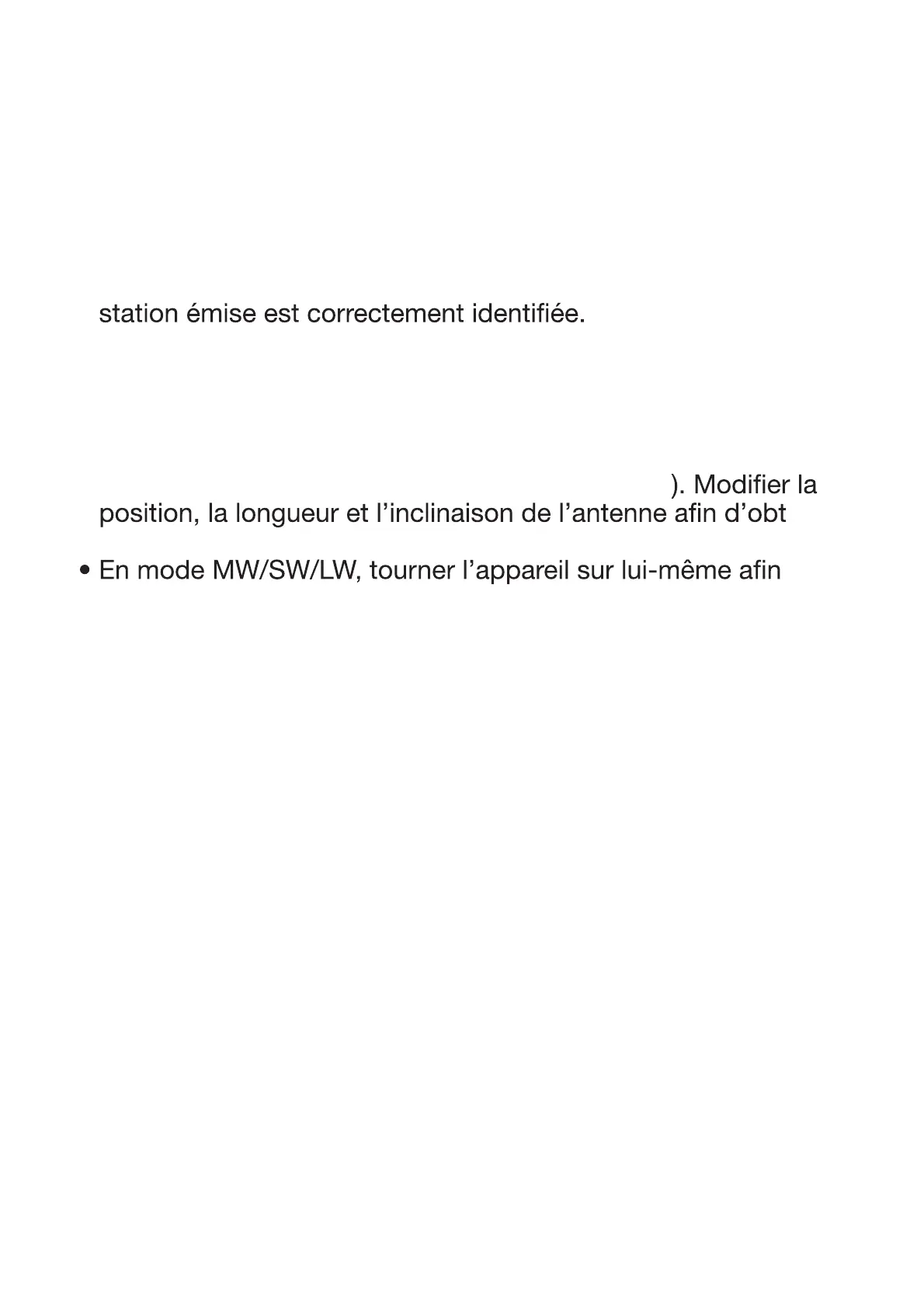 station émise est correctement identifiée.

). Modifier la position, la longueur et l’inclinaison de l’antenne afin d’obt

• En mode MW/SW/LW, tourner l’appareil sur lui-même afin